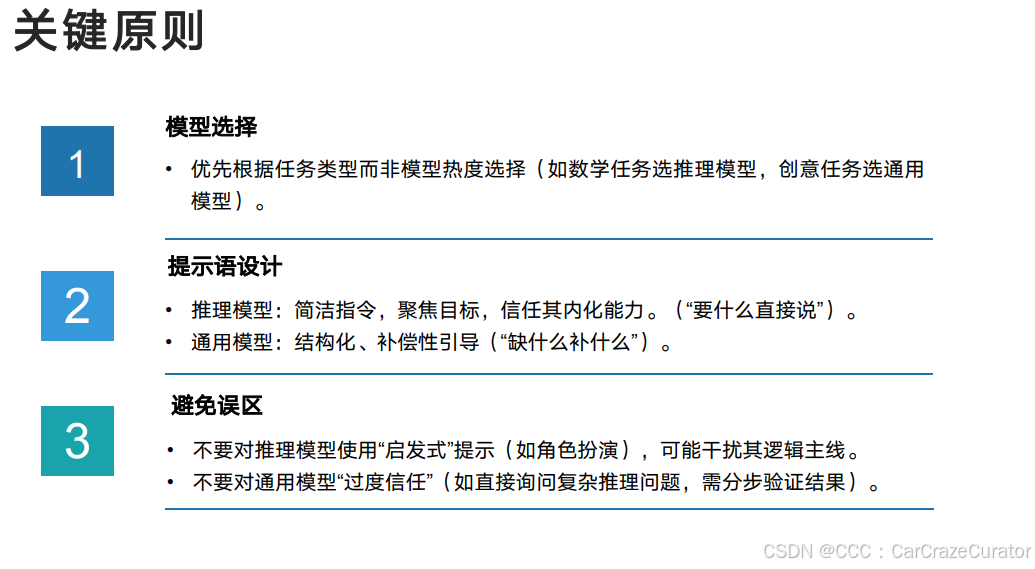 关键原则

1

模型选择

• 优先根据任务类型而非模型热度选择（如数学任务选推理模型，创意任务选通用模型）。

2

提示语设计

• 推理模型：简洁指令，聚焦目标，信任其内化能力。（“要什么直接说”）。
• 通用模型：结构化、补偿性引导（“缺什么补什么”）。

3

避免误区

• 不要对推理模型使用“启发式”提示（如角色扮演），可能干扰其逻辑主线。
• 不要对通用模型“过度信任”（如直接询问复杂推理问题，需分步验证结果）。

CSDN @CCC：CarCrazeCurator